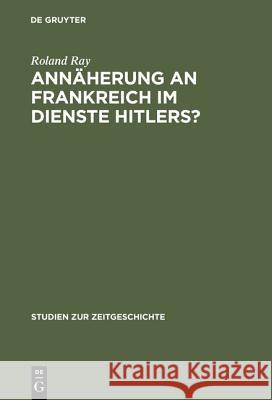 DE GRUYTER

Roland Ray

ANNÄHERUNG AN FRANKREICH IM DIENSTE HITLERS?

STUDIEN ZUR ZEITGESCHICHTE

DE G

Kraina Książek